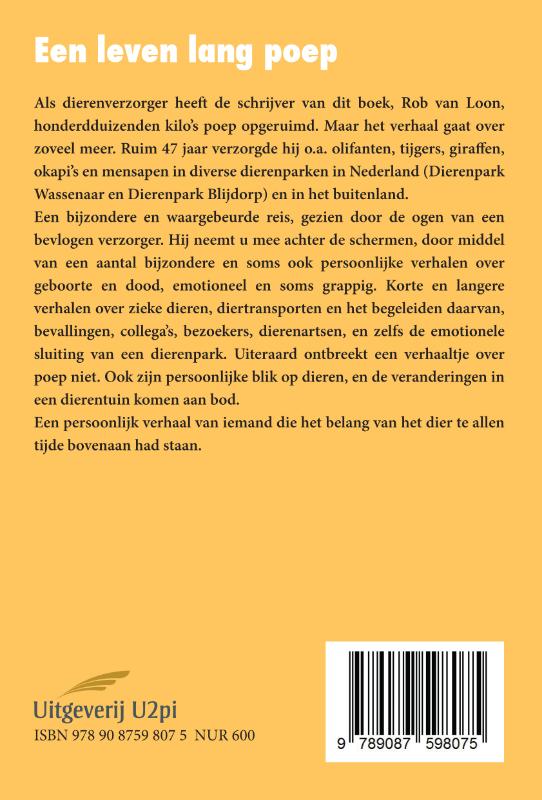 Een leven lang poep

Als dierenverzorger heeft de schrijver van dit boek, Rob van Loon, honderdduizenden kilo's poep opgeruimd. Maar het verhaal gaat over zoveel meer. Ruim 47 jaar verzorgde hij o.a. olifanten, tijgers, giraffen, okapi's en mensapen in diverse dierenparken in Nederland (Dierenpark Wassenaar en Dierenpark Blijdorp) en in het buitenland.
Een bijzondere en waargebeurde reis, gezien door de ogen van een bevlogen verzorger. Hij neemt u mee achter de schermen, door middel van een aantal bijzondere en soms ook persoonlijke verhalen over geboorte en dood, emotioneel en soms grappig. Korte en langere verhalen over zieke dieren, diertransporten en het begeleiden daarvan, bevallingen, collega's, bezoekers, dierenartsen, en zelfs de emotionele sluiting van een dierenpark. Uiteraard ontbreekt een verhaaltje over poep niet. Ook zijn persoonlijke blik op dieren, en de veranderingen in een dierentuin komen aan bod.
Een persoonlijk verhaal van iemand die het belang van het dier te allen tijde bovenaan had staan.

Uitgeverij U2pi
ISBN 978 90 8759 807 5 NUR 600

9 789087 598075